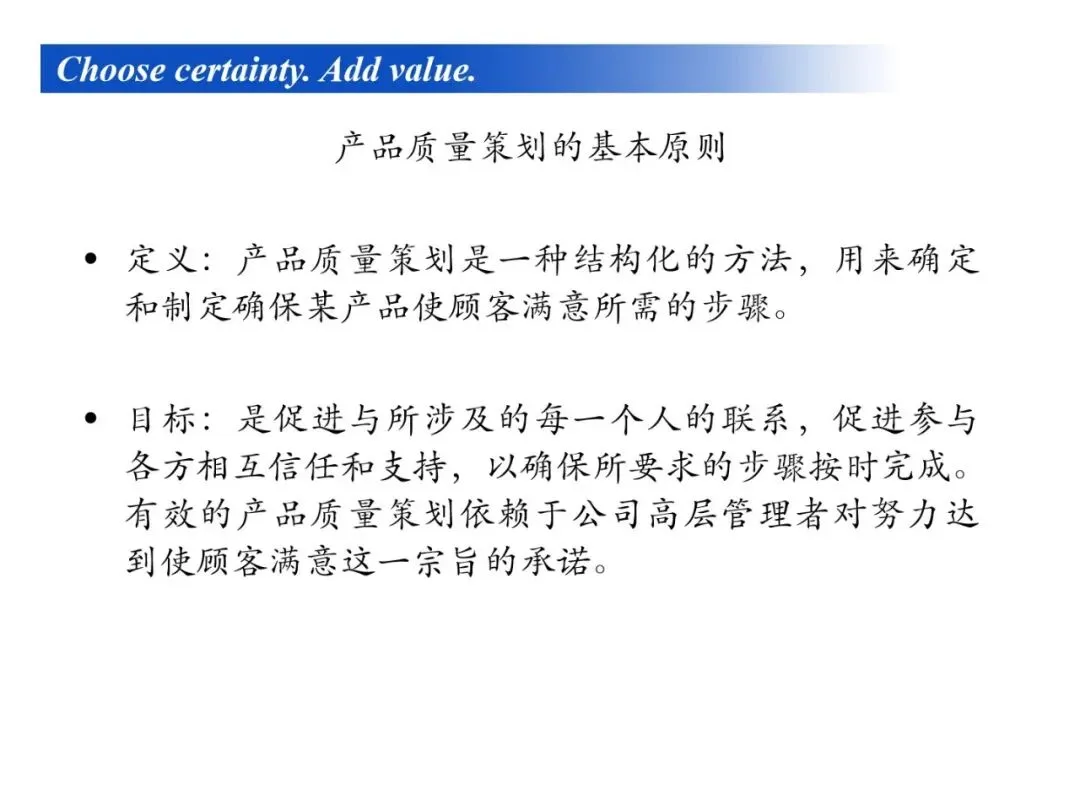 Choose certainty. Add value.

产品质量策划的基本原则

• 定义：产品质量策划是一种结构化的方法，用来确定和制定确保某产品使顾客满意所需的步骤。

• 目标：是促进与所涉及的每一个人的联系，促进参与各方相互信任和支持，以确保所要求的步骤按时完成。有效的产品质量策划依赖于公司高层管理者对努力达到使顾客满意这一宗旨的承诺。